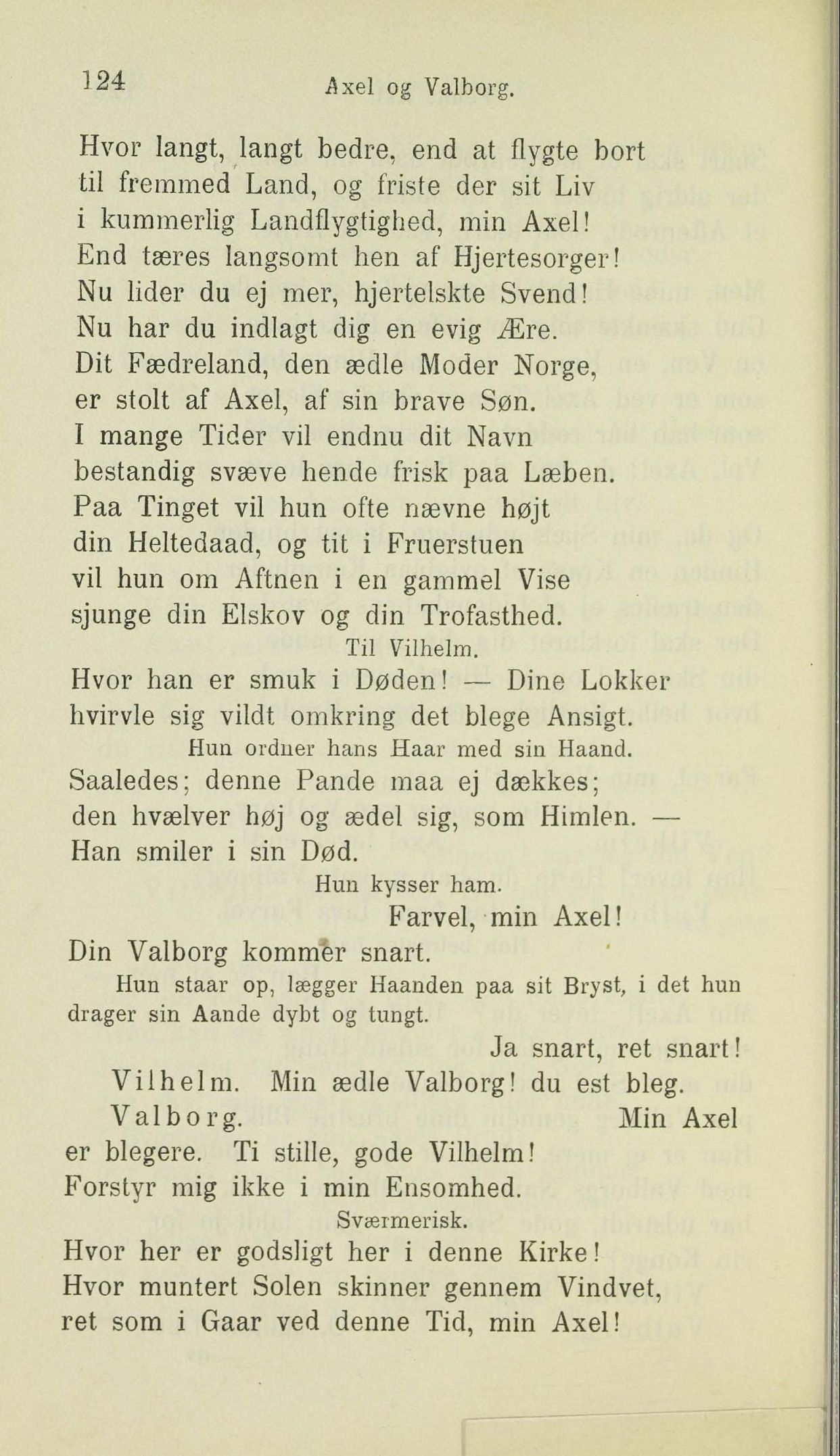 124 Axel og Valborg.

Hvor langt, langt bedre, end at flygte bort til fremmed Land, og friste der sit Liv i kummerlig Landflygtighed, min Axel! End tæres langsomt hen af Hjertesorger! Nu lider du ej mer, hjertelskte Svend! Nu har du indlagt dig en evig Ære. Dit Fædreland, den ædle Moder Norge, er stolt af Axel, af sin brave Søn. I mange Tider vil endnu dit Navn bestandig svæve hende frisk paa Læben. Paa Tinget vil hun ofte nævne højt din Heltedaad, og tit i Fruerstuen vil hun om Aftnen i en gammel Vise sjunge din Elskov og din Trofasthed.

Til Vilhelm.

Hvor han er smuk i Døden! — Dine Lokker hvirvle sig vildt omkring det blege Ansigt.

Hun ordner hans Haar med sin Haand.

Saaledes; denne Pande maa ej dækkes; den hvælver høj og ædel sig, som Himlen. — Han smiler i sin Død.

Hun kysser ham.

Farvel, min Axel! Din Valborg kommer snart.

Hun staar op, lægger Haanden paa sit Bryst, i det hun drager sin Aande dybt og tungt.

Ja snart, ret snart!

Vilhelm. Min ædle Valborg! du est bleg.

Valborg. Min Axel er blegere. Ti stille, gode Vilhelm! Forstyr mig ikke i min Ensomhed.

Sværmerisk.

Hvor her er godsligt her i denne Kirke! Hvor muntert Solen skinner gennem Vindvet, ret som i Gaar ved denne Tid, min Axel!